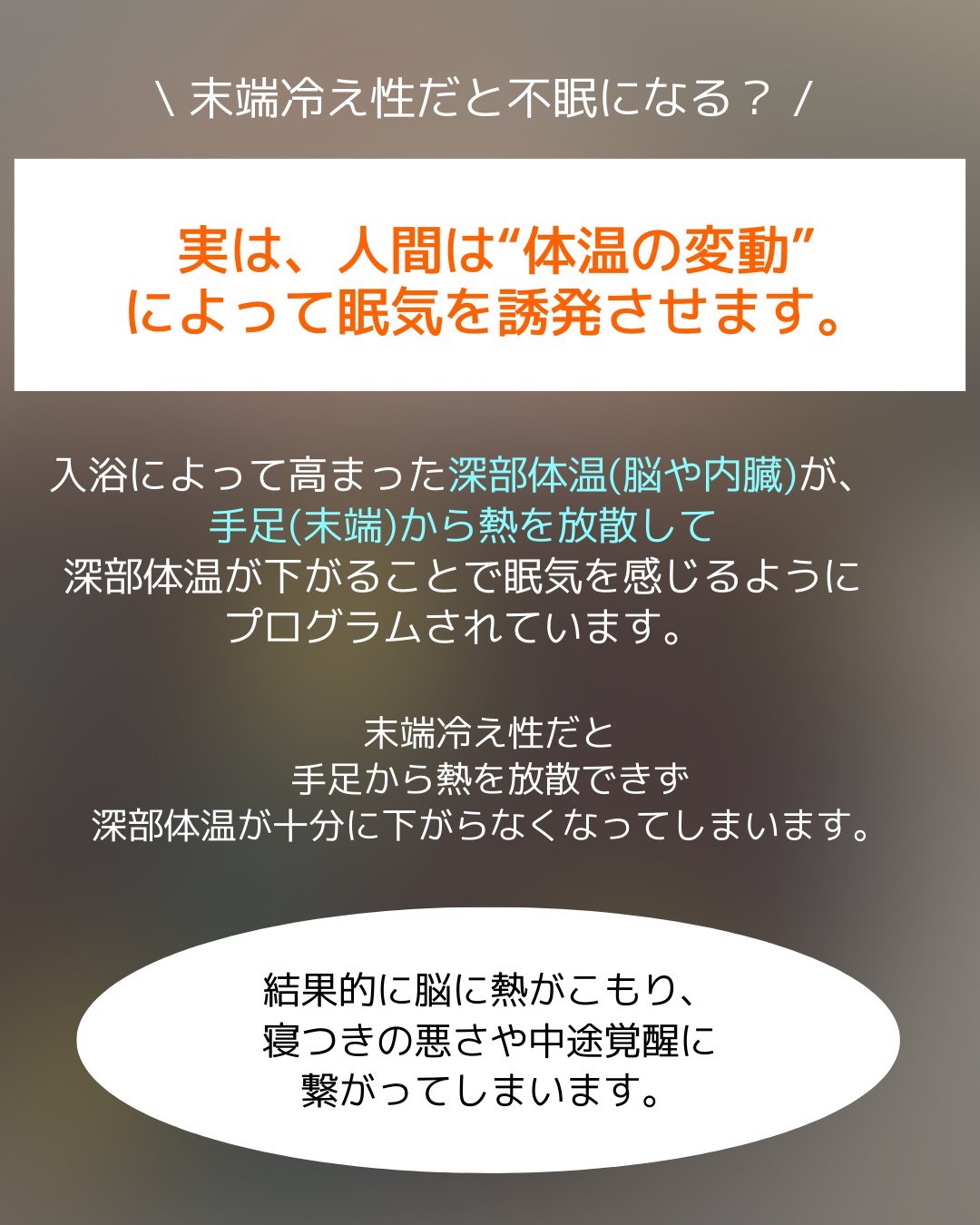 \ 末端冷え性だと不眠になる？ /

実は、人間は“体温の変動”によって眠気を誘発させます。

入浴によって高まった深部体温(脳や内臓)が、手足(末端)から熱を放散して深部体温が下がることで眠気を感じるようにプログラムされています。

末端冷え性だと手足から熱を放散できず深部体温が十分に下がらなくなってしまいます。

結果的に脳に熱がこもり、寝つきの悪さや中途覚醒に繋がってしまいます。